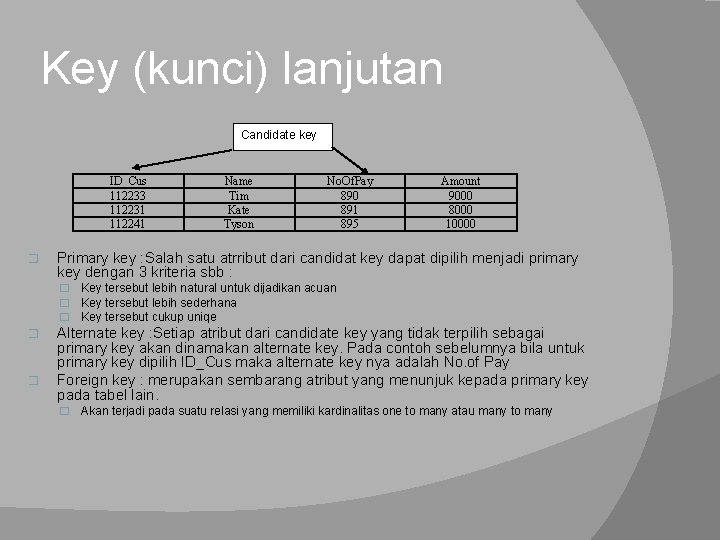 Key (kunci) lanjutan

Candidate key

| ID_Cus | Name | NoOfPay | Amount |
|---|---|---|---|
| 112233 | Tim | 890 | 9000 |
| 112231 | Kate | 891 | 8000 |
| 112241 | Tyson | 895 | 10000 |

Primary key :Salah satu atrribut dari candidat key dapat dipilih menjadi primary key dengan 3 kriteria sbb :
Key tersebut lebih natural untuk dijadikan acuan
Key tersebut lebih sederhana
Key tersebut cukup uniqe
Alternate key :Setiap atribut dari candidate key yang tidak terpilih sebagai primary key akan dinamakan alternate key. Pada contoh sebelumnya bila untuk primary key dipilih ID_Cus maka alternate key nya adalah No.of Pay
Foreign key : merupakan sembarang atribut yang menunjuk kepada primary key pada tabel lain.
Akan terjadi pada suatu relasi yang memiliki kardinalitas one to many atau many to many